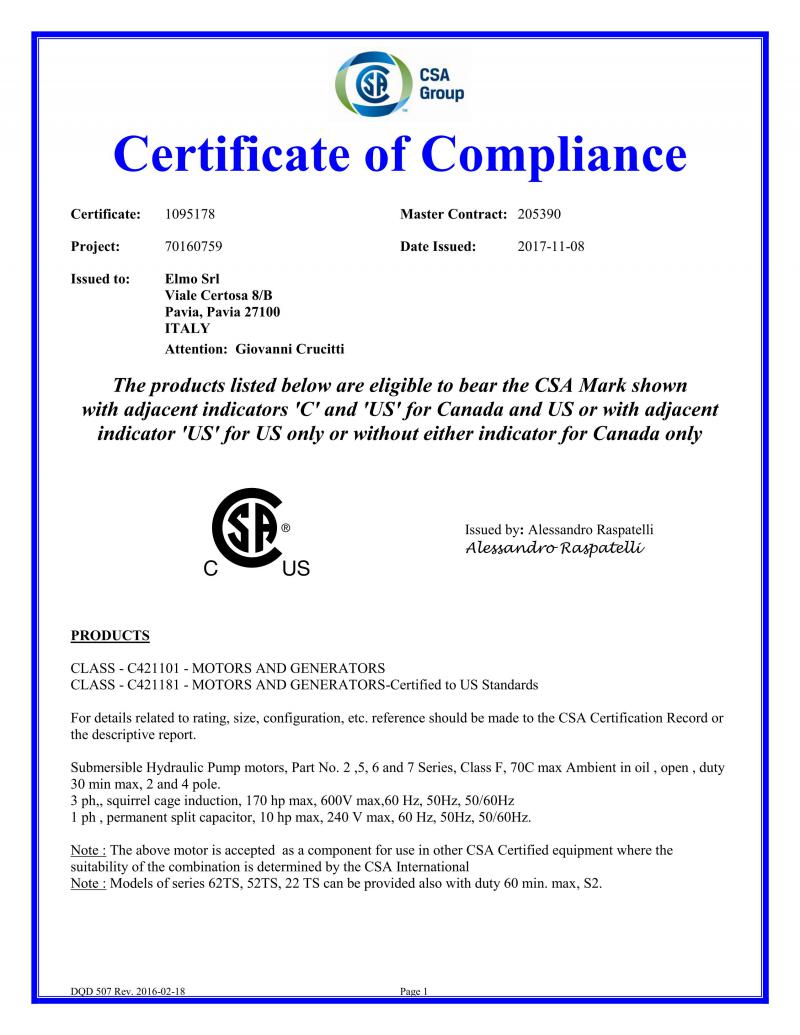 CSA Group

Certificate of Compliance

Certificate: 1095178

Master Contract: 205390

Project: 70160759

Date Issued: 2017-11-08

Issued to: Elmo Srl
Viale Certosa 8/B
Pavia, Pavia 27100
ITALY
Attention: Giovanni Crucitti

The products listed below are eligible to bear the CSA Mark shown with adjacent indicators 'C' and 'US' for Canada and US or with adjacent indicator 'US' for US only or without either indicator for Canada only

C US

Issued by: Alessandro Raspatelli
Alessandro Raspatelli

PRODUCTS

CLASS - C421101 - MOTORS AND GENERATORS
CLASS - C421181 - MOTORS AND GENERATORS-Certified to US Standards

For details related to rating, size, configuration, etc. reference should be made to the CSA Certification Record or the descriptive report.

Submersible Hydraulic Pump motors, Part No. 2 ,5, 6 and 7 Series, Class F, 70C max Ambient in oil , open , duty 30 min max, 2 and 4 pole.
3 ph,, squirrel cage induction, 170 hp max, 600V max,60 Hz, 50Hz, 50/60Hz
1 ph , permanent split capacitor, 10 hp max, 240 V max, 60 Hz, 50Hz, 50/60Hz.

Note : The above motor is accepted as a component for use in other CSA Certified equipment where the suitability of the combination is determined by the CSA International
Note : Models of series 62TS, 52TS, 22 TS can be provided also with duty 60 min. max, S2.

DQD 507 Rev. 2016-02-18

Page 1